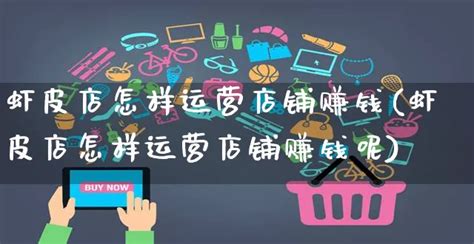 虾皮店怎样运营店铺赚钱(虾皮店怎样运营店铺赚钱呢)

BUY NOW